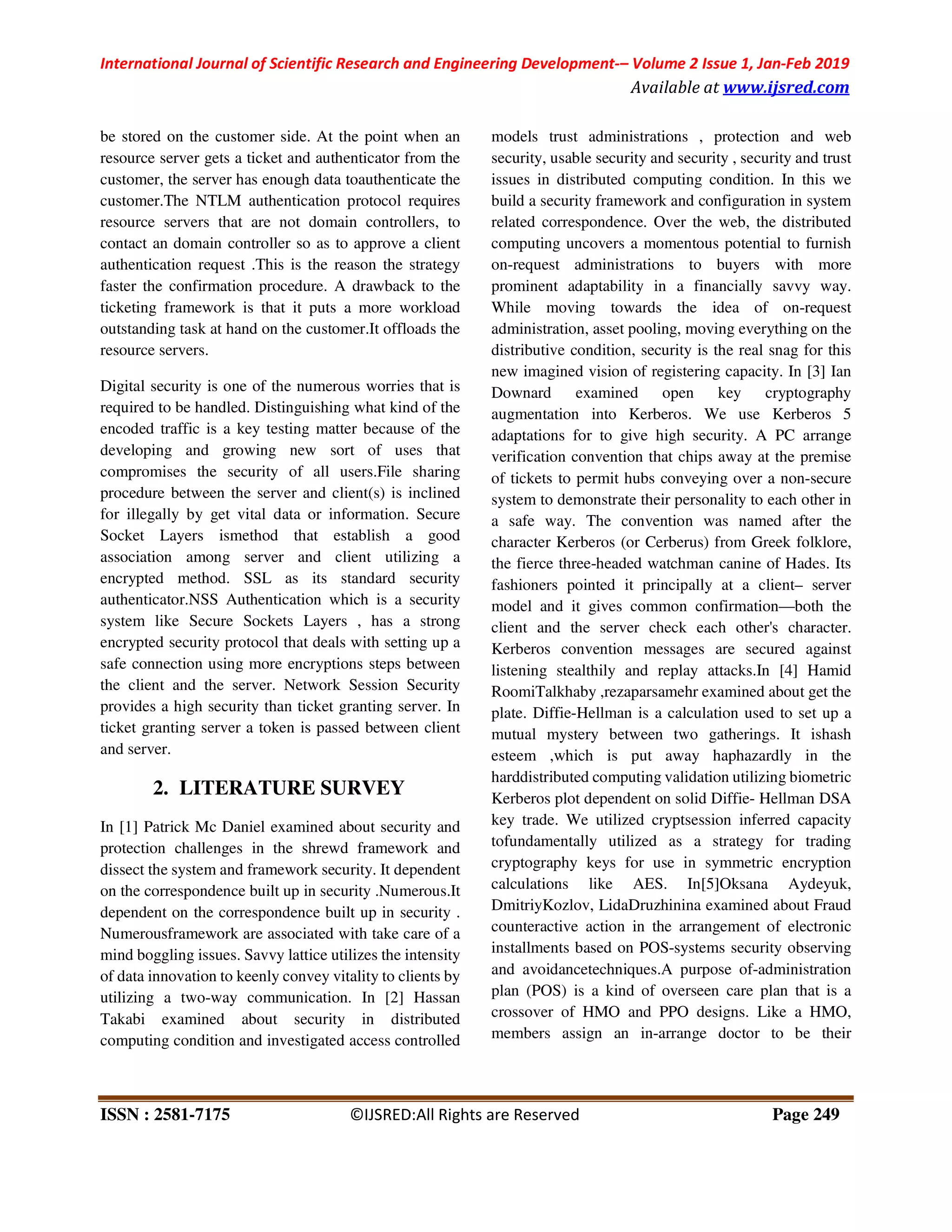 International Journal of Scientific Research and Engineering Development-– Volume 2 Issue 1, Jan-Feb 2019
Available at www.ijsred.com

be stored on the customer side. At the point when an resource server gets a ticket and authenticator from the customer, the server has enough data toauthenticate the customer.The NTLM authentication protocol requires resource servers that are not domain controllers, to contact an domain controller so as to approve a client authentication request .This is the reason the strategy faster the confirmation procedure. A drawback to the ticketing framework is that it puts a more workload outstanding task at hand on the customer.It offloads the resource servers.

Digital security is one of the numerous worries that is required to be handled. Distinguishing what kind of the encoded traffic is a key testing matter because of the developing and growing new sort of uses that compromises the security of all users.File sharing procedure between the server and client(s) is inclined for illegally by get vital data or information. Secure Socket Layers ismethod that establish a good association among server and client utilizing a encrypted method. SSL as its standard security authenticator.NSS Authentication which is a security system like Secure Sockets Layers , has a strong encrypted security protocol that deals with setting up a safe connection using more encryptions steps between the client and the server. Network Session Security provides a high security than ticket granting server. In ticket granting server a token is passed between client and server.

2. LITERATURE SURVEY

In [1] Patrick Mc Daniel examined about security and protection challenges in the shrewd framework and dissect the system and framework security. It dependent on the correspondence built up in security .Numerous.It dependent on the correspondence built up in security . Numerousframework are associated with take care of a mind boggling issues. Savvy lattice utilizes the intensity of data innovation to keenly convey vitality to clients by utilizing a two-way communication. In [2] Hassan Takabi examined about security in distributed computing condition and investigated access controlled models trust administrations , protection and web security, usable security and security , security and trust issues in distributed computing condition. In this we build a security framework and configuration in system related correspondence. Over the web, the distributed computing uncovers a momentous potential to furnish on-request administrations to buyers with more prominent adaptability in a financially savvy way. While moving towards the idea of on-request administration, asset pooling, moving everything on the distributive condition, security is the real snag for this new imagined vision of registering capacity. In [3] Ian Downard examined open key cryptography augmentation into Kerberos. We use Kerberos 5 adaptations for to give high security. A PC arrange verification convention that chips away at the premise of tickets to permit hubs conveying over a non-secure system to demonstrate their personality to each other in a safe way. The convention was named after the character Kerberos (or Cerberus) from Greek folklore, the fierce three-headed watchman canine of Hades. Its fashioners pointed it principally at a client– server model and it gives common confirmation—both the client and the server check each other's character. Kerberos convention messages are secured against listening stealthily and replay attacks.In [4] Hamid RoomiTalkhaby ,rezaparsamehr examined about get the plate. Diffie-Hellman is a calculation used to set up a mutual mystery between two gatherings. It ishash esteem ,which is put away haphazardly in the harddistributed computing validation utilizing biometric Kerberos plot dependent on solid Diffie- Hellman DSA key trade. We utilized cryptsession inferred capacity tofundamentally utilized as a strategy for trading cryptography keys for use in symmetric encryption calculations like AES. In[5]Oksana Aydeyuk, DmitriyKozlov, LidaDruzhinina examined about Fraud counteractive action in the arrangement of electronic installments based on POS-systems security observing and avoidancetechniques.A purpose of-administration plan (POS) is a kind of overseen care plan that is a crossover of HMO and PPO designs. Like a HMO, members assign an in-arrange doctor to be their

ISSN : 2581-7175 ©IJSRED:All Rights are Reserved Page 249